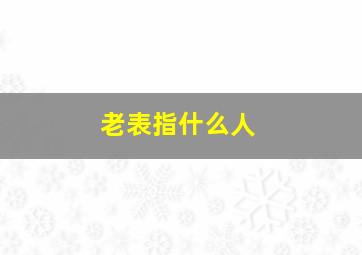 老表指什么人